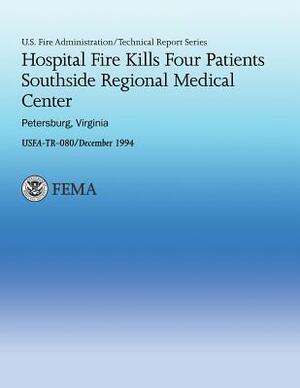 U.S. Fire Administration/Technical Report Series

Hospital Fire Kills Four Patients Southside Regional Medical Center

Petersburg, Virginia

USFA-TR-080/December 1994

FEMA